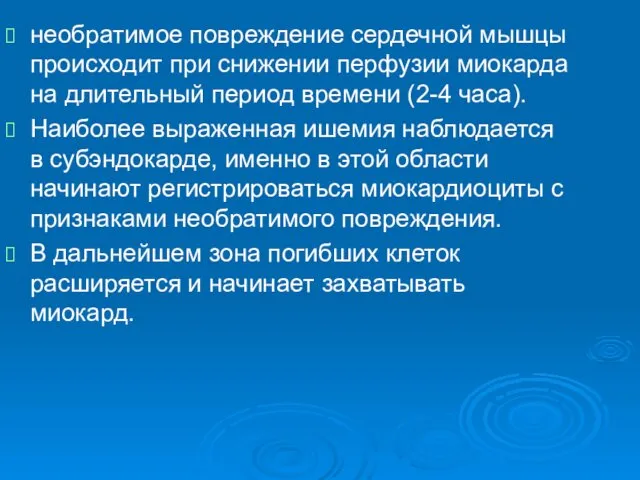 необратимое повреждение сердечной мышцы происходит при снижении перфузии миокарда на длительный период времени (2-4 часа).

 Наиболее выраженная ишемия наблюдается в субэндокарде, именно в этой области начинают регистрироваться миокардиоциты с признаками необратимого повреждения.

 В дальнейшем зона погибших клеток расширяется и начинает захватывать миокард.